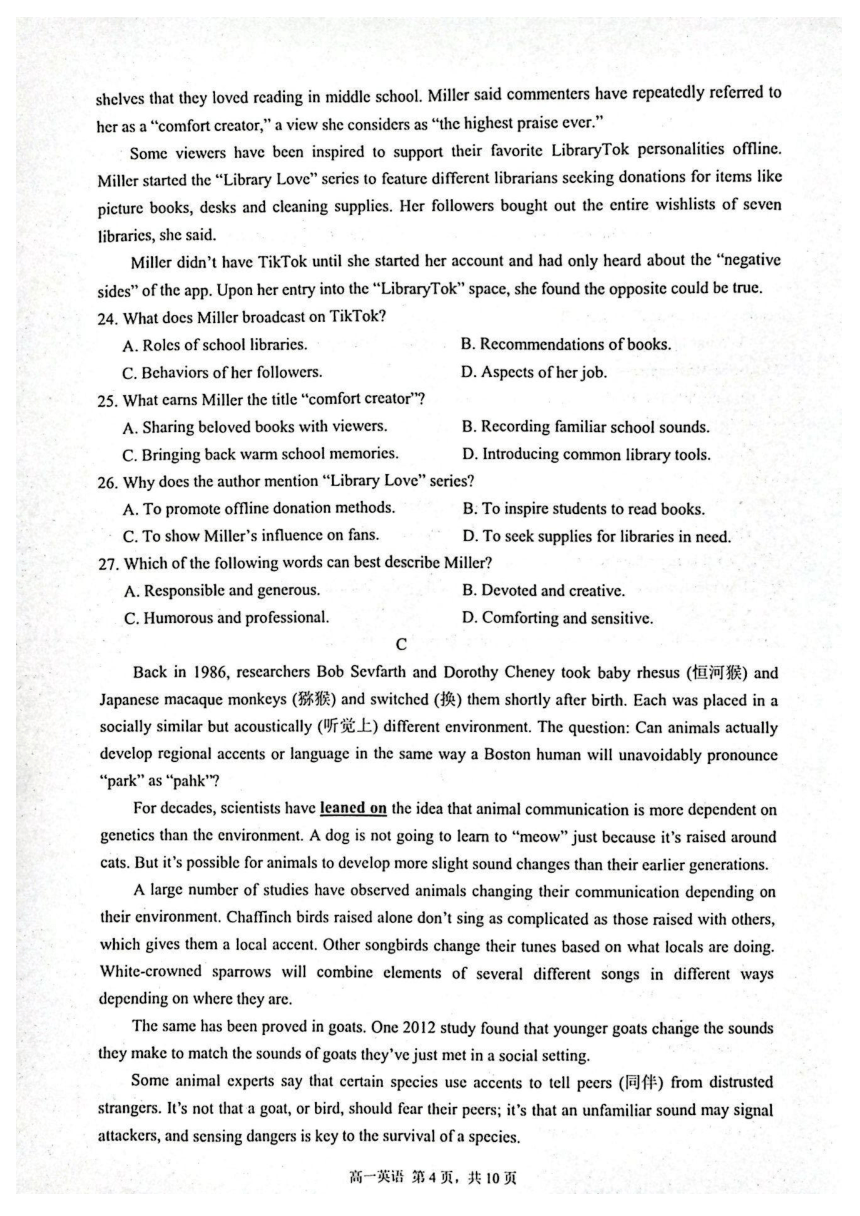 shelves that they loved reading in middle school. Miller said commenters have repeatedly referred to her as a "comfort creator," a view she considers as "the highest praise ever."

Some viewers have been inspired to support their favorite LibraryTok personalities offline. Miller started the "Library Love" series to feature different librarians seeking donations for items like picture books, desks and cleaning supplies. Her followers bought out the entire wishlists of seven libraries, she said.

Miller didn't have TikTok until she started her account and had only heard about the "negative sides" of the app. Upon her entry into the "LibraryTok" space, she found the opposite could be true.

24. What does Miller broadcast on TikTok?

A. Roles of school libraries.
B. Recommendations of books.
C. Behaviors of her followers.
D. Aspects of her job.

25. What earns Miller the title "comfort creator"?

A. Sharing beloved books with viewers.
B. Recording familiar school sounds.
C. Bringing back warm school memories.
D. Introducing common library tools.

26. Why does the author mention "Library Love" series?

A. To promote offline donation methods.
B. To inspire students to read books.
C. To show Miller's influence on fans.
D. To seek supplies for libraries in need.

27. Which of the following words can best describe Miller?

A. Responsible and generous.
B. Devoted and creative.
C. Humorous and professional.
D. Comforting and sensitive.

C

Back in 1986, researchers Bob Sevfarth and Dorothy Cheney took baby rhesus (恒河猴) and Japanese macaque monkeys (猕猴) and switched (换) them shortly after birth. Each was placed in a socially similar but acoustically (听觉上) different environment. The question: Can animals actually develop regional accents or language in the same way a Boston human will unavoidably pronounce "park" as "pahk"?

For decades, scientists have leaned on the idea that animal communication is more dependent on genetics than the environment. A dog is not going to learn to "meow" just because it's raised around cats. But it's possible for animals to develop more slight sound changes than their earlier generations.

A large number of studies have observed animals changing their communication depending on their environment. Chaffinch birds raised alone don't sing as complicated as those raised with others, which gives them a local accent. Other songbirds change their tunes based on what locals are doing. White-crowned sparrows will combine elements of several different songs in different ways depending on where they are.

The same has been proved in goats. One 2012 study found that younger goats change the sounds they make to match the sounds of goats they've just met in a social setting.

Some animal experts say that certain species use accents to tell peers (同伴) from distrusted strangers. It's not that a goat, or bird, should fear their peers; it's that an unfamiliar sound may signal attackers, and sensing dangers is key to the survival of a species.

高一英语 第4页，共10页